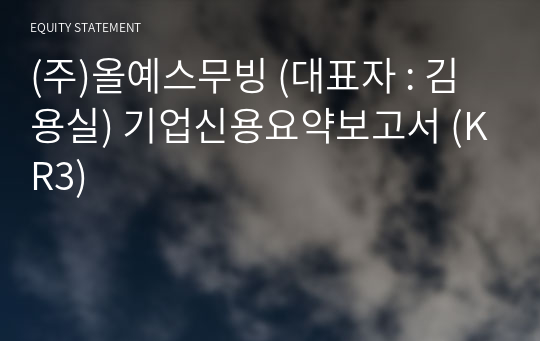 EQUITY STATEMENT

(주)올예스무빙 (대표자 : 김용실) 기업신용요약보고서 (KR3)